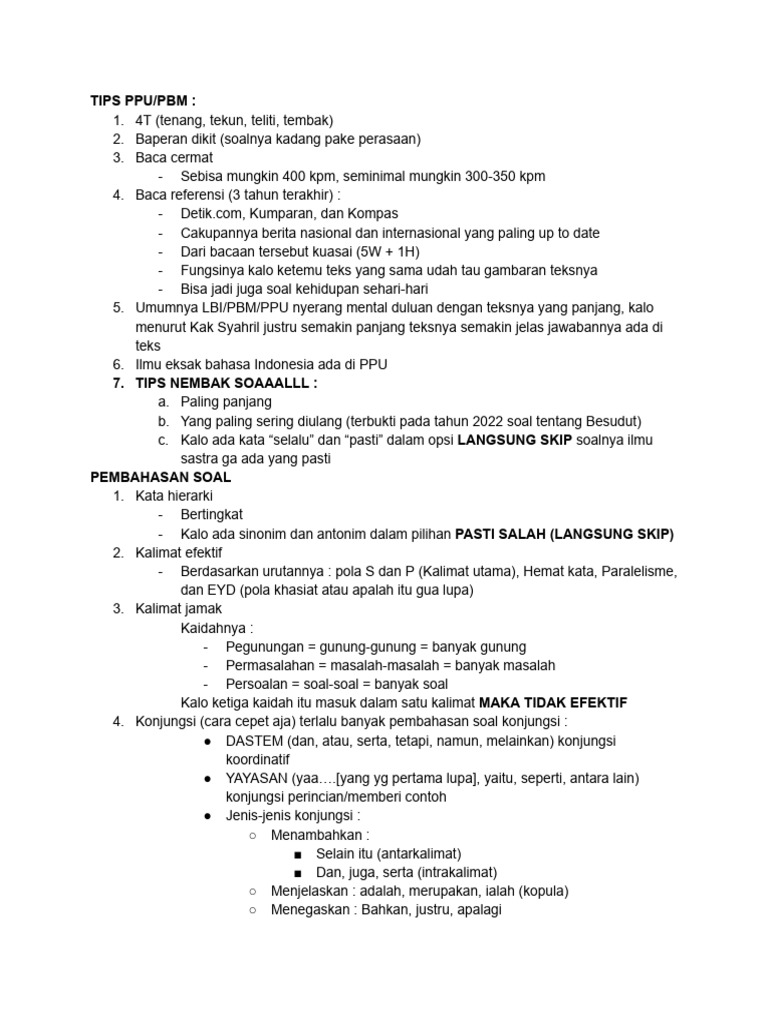 TIPS PPU/PBM :
1. 4T (tenang, tekun, teliti, tembak)
2. Baperan dikit (soalnya kadang pake perasaan)
3. Baca cermat
- Sebisa mungkin 400 kpm, seminimal mungkin 300-350 kpm
4. Baca referensi (3 tahun terakhir) :
- Detik.com, Kumparan, dan Kompas
- Cakupannya berita nasional dan internasional yang paling up to date
- Dari bacaan tersebut kuasai (5W + 1H)
- Fungsinya kalo ketemu teks yang sama udah tau gambaran teksnya
- Bisa jadi juga soal kehidupan sehari-hari
5. Umumnya LBI/PBM/PPU nyerang mental duluan dengan teksnya yang panjang, kalo menurut Kak Syahril justru semakin panjang teksnya semakin jelas jawabannya ada di teks
6. Ilmu eksak bahasa Indonesia ada di PPU
7. TIPS NEMBAK SOAAALLL :
a. Paling panjang
b. Yang paling sering diulang (terbukti pada tahun 2022 soal tentang Besudut)
c. Kalo ada kata “selalu” dan “pasti” dalam opsi LANGSUNG SKIP soalnya ilmu sastra ga ada yang pasti

PEMBAHASAN SOAL
1. Kata hierarki
- Bertingkat
- Kalo ada sinonim dan antonim dalam pilihan PASTI SALAH (LANGSUNG SKIP)
2. Kalimat efektif
- Berdasarkan urutannya : pola S dan P (Kalimat utama), Hemat kata, Paralelisme, dan EYD (pola khasiat atau apalah itu gua lupa)
3. Kalimat jamak
Kaidahnya :
- Pegunungan = gunung-gunung = banyak gunung
- Permasalahan = masalah-masalah = banyak masalah
- Persoalan = soal-soal = banyak soal
Kalo ketiga kaidah itu masuk dalam satu kalimat MAKA TIDAK EFEKTIF
4. Konjungsi (cara cepet aja) terlalu banyak pembahasan soal konjungsi :
● DASTEM (dan, atau, serta, tetapi, namun, melainkan) konjungsi koordinatif
● YAYASAN (yaa….[yang yg pertama lupa], yaitu, seperti, antara lain) konjungsi perincian/memberi contoh
● Jenis-jenis konjungsi :
○ Menambahkan :
■ Selain itu (antarkalimat)
■ Dan, juga, serta (intrakalimat)
○ Menjelaskan : adalah, merupakan, ialah (kopula)
○ Menegaskan : Bahkan, justru, apalagi